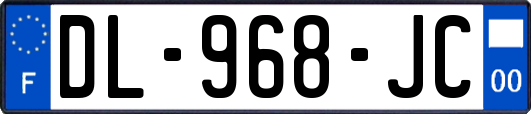 F
DL-968-JC
00